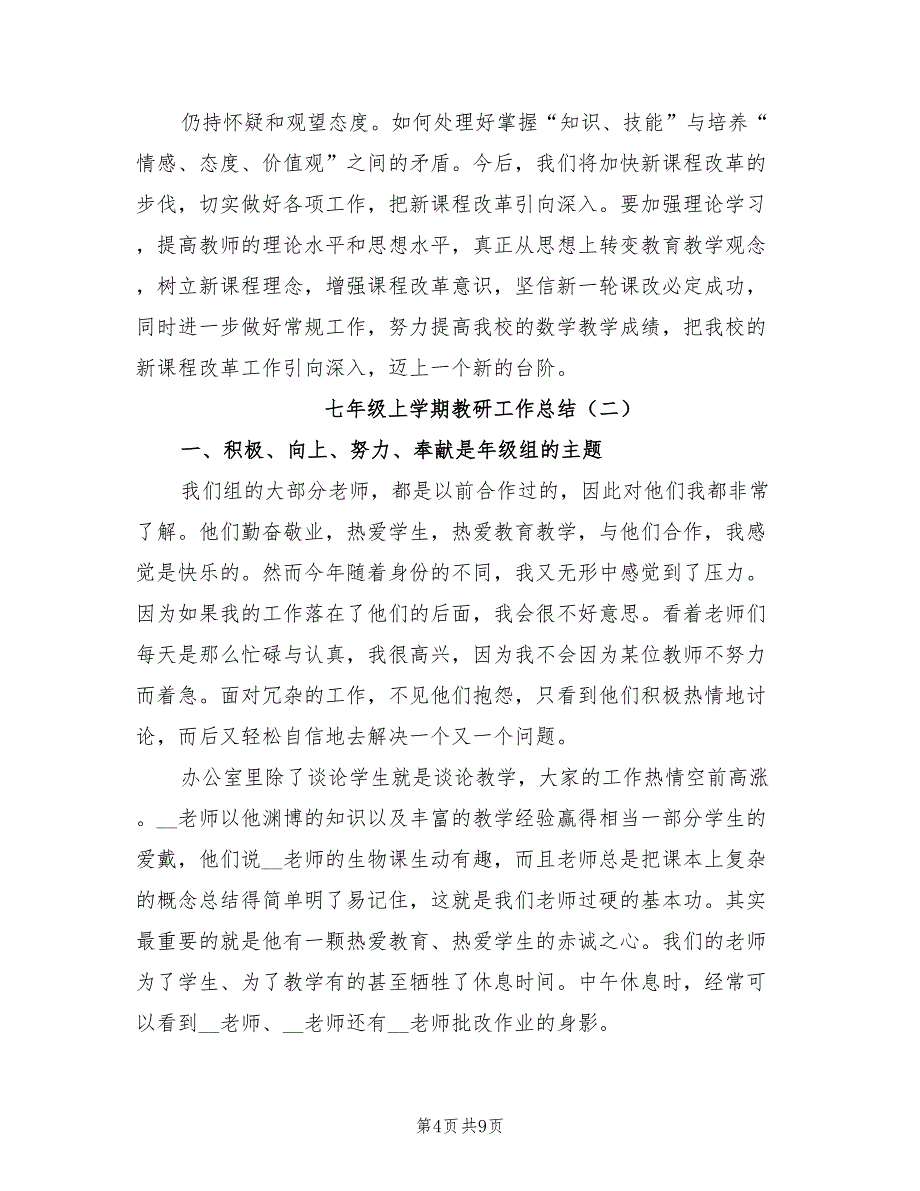 仍持怀疑和观望态度。如何处理好掌握“知识、技能”与培养“情感、态度、价值观”之间的矛盾。今后，我们将加快新课程改革的步伐，切实做好各项工作，把新课程改革引向深入。要加强理论学习，提高教师的理论水平和思想水平，真正从思想上转变教育教学观念，树立新课程理念，增强课程改革意识，坚信新一轮课改必定成功，同时进一步做好常规工作，努力提高我校的数学教学成绩，把我校的新课程改革工作引向深入，迈上一个新的台阶。

七年级上学期教研工作总结（二）

一、积极、向上、努力、奉献是年级组的主题

我们组的大部分老师，都是以前合作过的，因此对他们我都非常了解。他们勤奋敬业，热爱学生，热爱教育教学，与他们合作，我感觉是快乐的。然而今年随着身份的不同，我又无形中感觉到了压力。因为如果我的工作落在了他们的后面，我会很不好意思。看着老师们每天是那么忙碌与认真，我很高兴，因为我不会因为某位教师不努力而着急。面对冗杂的工作，不见他们抱怨，只看到他们积极热情地讨论，而后又轻松自信地去解决一个又一个问题。

办公室里除了谈论学生就是谈论教学，大家的工作热情空前高涨。__老师以他渊博的知识以及丰富的教学经验赢得相当一部分学生的爱戴，他们说__老师的生物课生动有趣，而且老师总是把课本上复杂的概念总结得简单明了易记住，这就是我们老师过硬的基本功。其实最重要的就是他有一颗热爱教育、热爱学生的赤诚之心。我们的老师为了学生、为了教学有的甚至牺牲了休息时间。中午休息时，经常可以看到__老师、__老师还有__老师批改作业的身影。

第4页 共9页